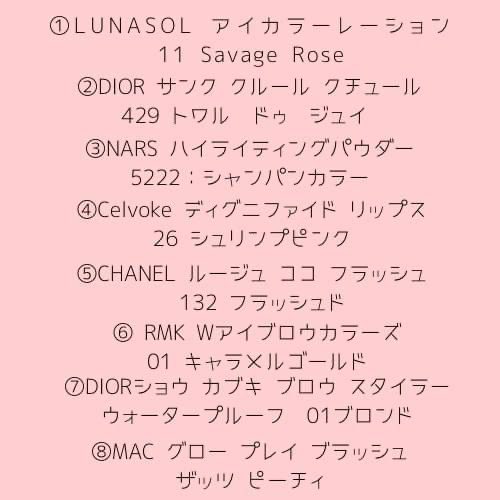 ①LUNASOL アイカラーレーション
11 Savage Rose
②DIOR サンク クルール クチュール
429 トワル ドゥ ジュイ
③NARS ハイライティングパウダー
5222：シャンパンカラー
④Celvoke ディグニファイド リップス
26 シュリンプピンク
⑤CHANEL ルージュ ココ フラッシュ
132 フラッシュド
⑥ RMK Wアイブロウカラーズ
01 キャラメルゴールド
⑦DIORショウ カブキ ブロウ スタイラー
ウォータープルーフ 01ブロンド
⑧MAC グロー プレイ ブラッシュ
ザッツ ピーチィ